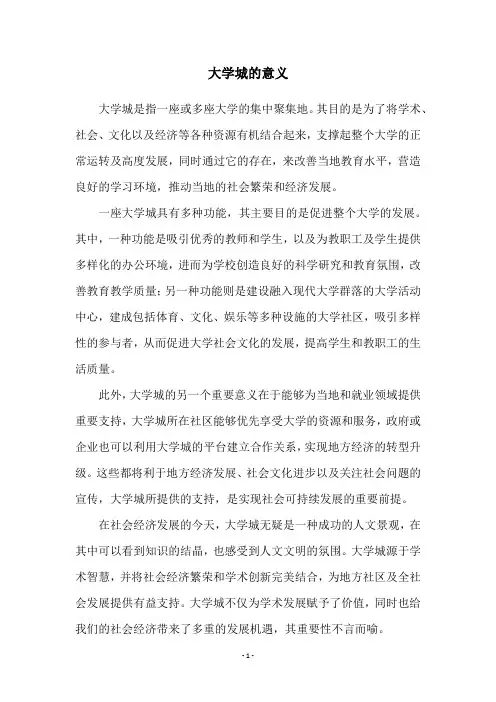 大学城的意义

大学城是指一座或多座大学的集中聚集地。其目的是为了将学术、社会、文化以及经济等各种资源有机结合起来，支撑起整个大学的正常运转及高度发展，同时通过它的存在，来改善当地教育水平，营造良好的学习环境，推动当地的社会繁荣和经济发展。

一座大学城具有多种功能，其主要目的是促进整个大学的发展。其中，一种功能是吸引优秀的教师和学生，以及为教职工及学生提供多样化的办公环境，进而为学校创造良好的科学研究和教育氛围，改善教育教学质量；另一种功能则是建设融入现代大学群落的大学活动中心，建成包括体育、文化、娱乐等多种设施的大学社区，吸引多样性的参与者，从而促进大学社会文化的发展，提高学生和教职工的生活质量。

此外，大学城的另一个重要意义在于能够为当地和就业领域提供重要支持，大学城所在社区能够优先享受大学的资源和服务，政府或企业也可以利用大学城的平台建立合作关系，实现地方经济的转型升级。这些都将利于地方经济发展、社会文化进步以及关注社会问题的宣传，大学城所提供的支持，是实现社会可持续发展的重要前提。

在社会经济发展的今天，大学城无疑是一种成功的人文景观，在其中可以看到知识的结晶，也感受到人文文明的氛围。大学城源于学术智慧，并将社会经济繁荣和学术创新完美结合，为地方社区及全社会发展提供有益支持。大学城不仅为学术发展赋予了价值，同时也给我们的社会经济带来了多重的发展机遇，其重要性不言而喻。

- 1 -